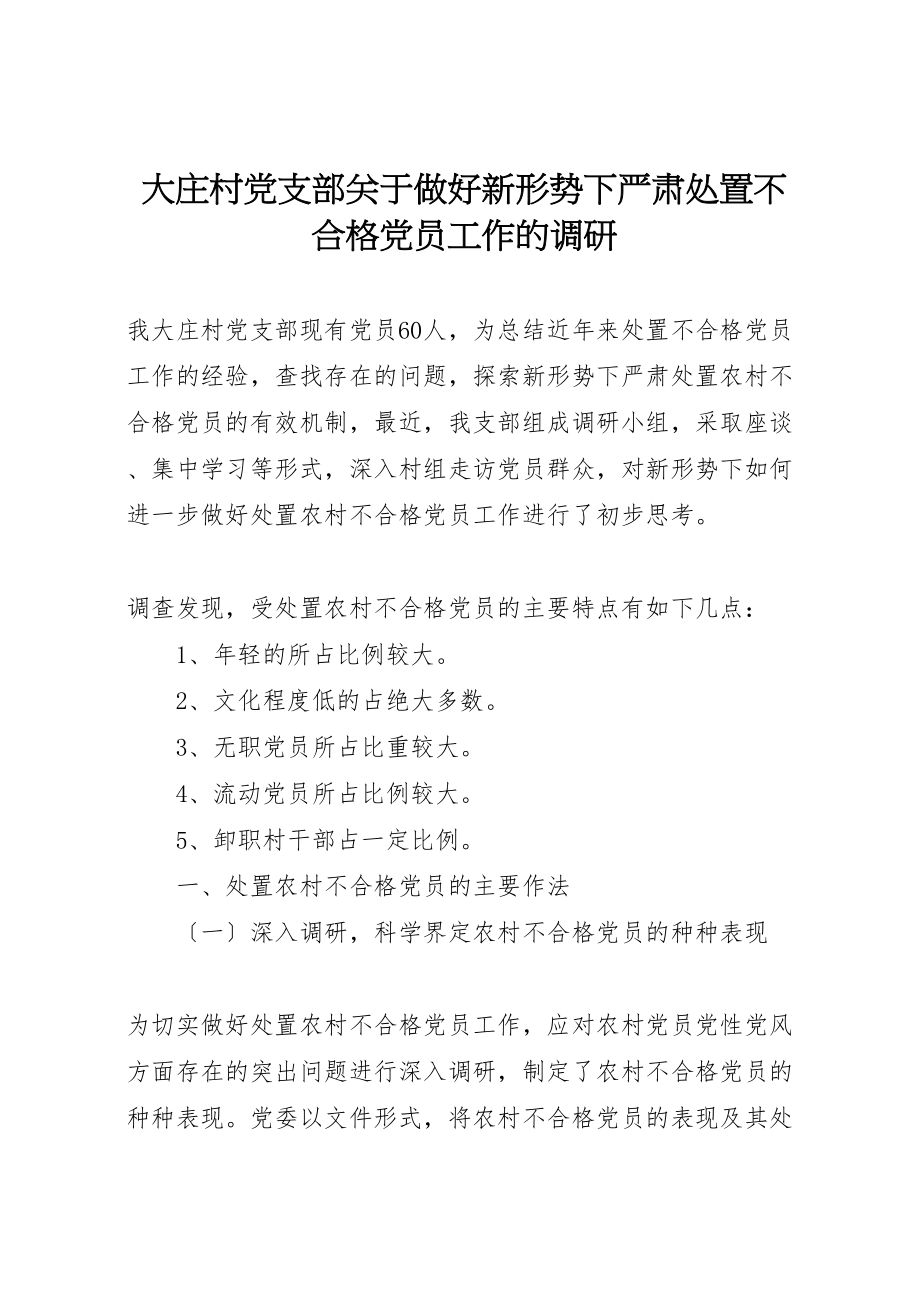 大庄村党支部关于做好新形势下严肃处置不合格党员工作的调研

我大庄村党支部现有党员60人，为总结近年来处置不合格党员工作的经验，查找存在的问题，探索新形势下严肃处置农村不合格党员的有效机制，最近，我支部组成调研小组，采取座谈、集中学习等形式，深入村组走访党员群众，对新形势下如何进一步做好处置农村不合格党员工作进行了初步思考。

调查发现，受处置农村不合格党员的主要特点有如下几点：

1、年轻的所占比例较大。

2、文化程度低的占绝大多数。

3、无职党员所占比重较大。

4、流动党员所占比例较大。

5、卸职村干部占一定比例。

一、处置农村不合格党员的主要作法

〔一〕深入调研，科学界定农村不合格党员的种种表现

为切实做好处置农村不合格党员工作，应对农村党员党性党风方面存在的突出问题进行深入调研，制定了农村不合格党员的种种表现。党委以文件形式，将农村不合格党员的表现及其处